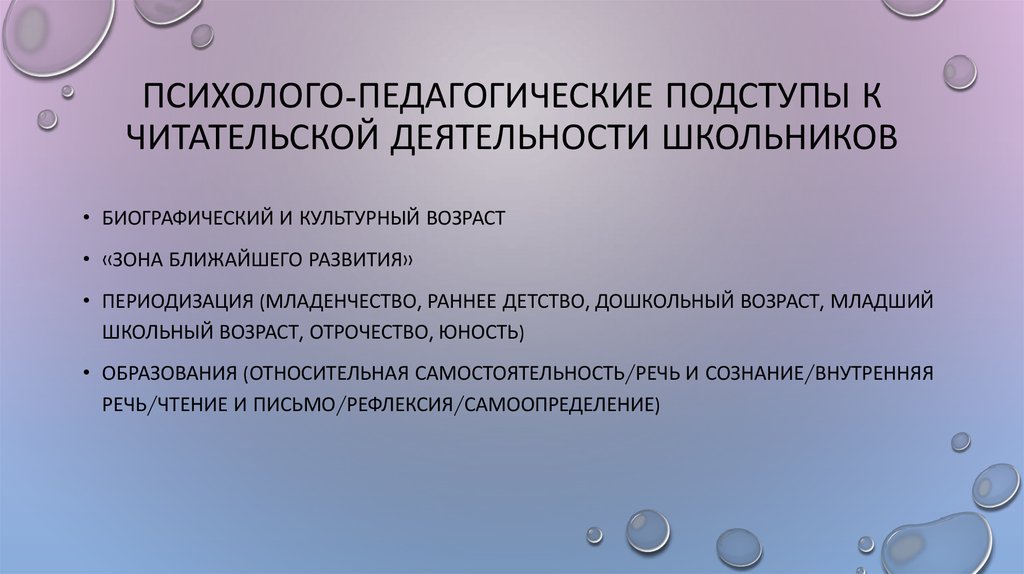 ПСИХОЛОГО-ПЕДАГОГИЧЕСКИЕ ПОДСТУПЫ К ЧИТАТЕЛЬСКОЙ ДЕЯТЕЛЬНОСТИ ШКОЛЬНИКОВ

• БИОГРАФИЧЕСКИЙ И КУЛЬТУРНЫЙ ВОЗРАСТ

• «ЗОНА БЛИЖАЙШЕГО РАЗВИТИЯ»

• ПЕРИОДИЗАЦИЯ (МЛАДЕНЧЕСТВО, РАННЕЕ ДЕТСТВО, ДОШКОЛЬНЫЙ ВОЗРАСТ, МЛАДШИЙ ШКОЛЬНЫЙ ВОЗРАСТ, ОТРОЧЕСТВО, ЮНОСТЬ)

• ОБРАЗОВАНИЯ (ОТНОСИТЕЛЬНАЯ САМОСТОЯТЕЛЬНОСТЬ/РЕЧЬ И СОЗНАНИЕ/ВНУТРЕННЯЯ РЕЧЬ/ЧТЕНИЕ И ПИСЬМО/РЕФЛЕКСИЯ/САМООПРЕДЕЛЕНИЕ)